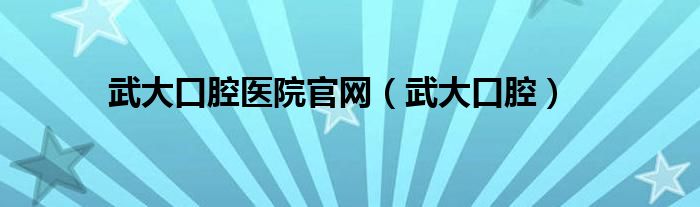 武大口腔医院官网（武大口腔）